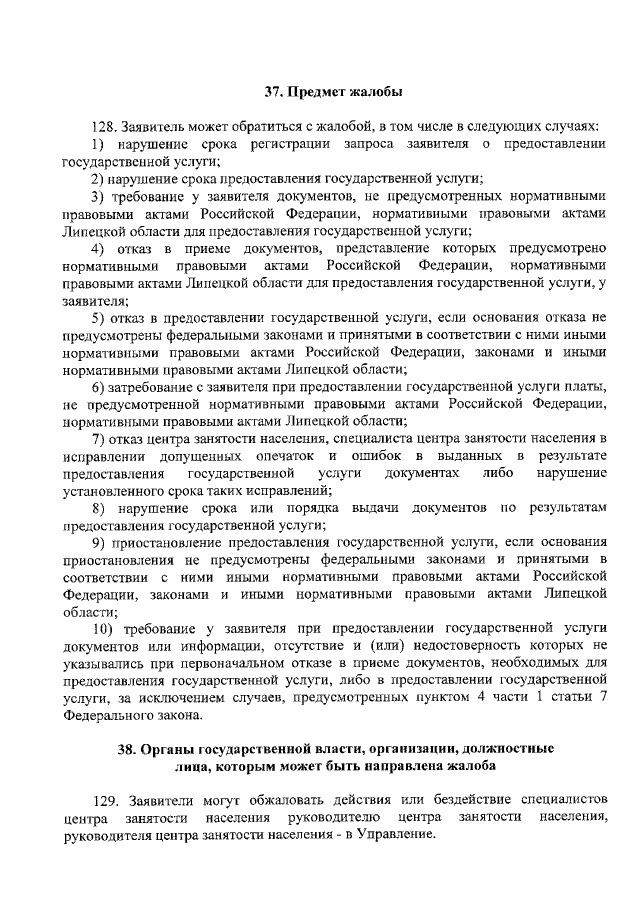 37. Предмет жалобы

128. Заявитель может обратиться с жалобой, в том числе в следующих случаях:

1) нарушение срока регистрации запроса заявителя о предоставлении государственной услуги;

2) нарушение срока предоставления государственной услуги;

3) требование у заявителя документов, не предусмотренных нормативными правовыми актами Российской Федерации, нормативными правовыми актами Липецкой области для предоставления государственной услуги;

4) отказ в приеме документов, представление которых предусмотрено нормативными правовыми актами Российской Федерации, нормативными правовыми актами Липецкой области для предоставления государственной услуги, у заявителя;

5) отказ в предоставлении государственной услуги, если основания отказа не предусмотрены федеральными законами и принятыми в соответствии с ними иными нормативными правовыми актами Российской Федерации, законами и иными нормативными правовыми актами Липецкой области;

6) затребование с заявителя при предоставлении государственной услуги платы, не предусмотренной нормативными правовыми актами Российской Федерации, нормативными правовыми актами Липецкой области;

7) отказ центра занятости населения, специалиста центра занятости населения в исправлении допущенных опечаток и ошибок в выданных в результате предоставления государственной услуги документах либо нарушение установленного срока таких исправлений;

8) нарушение срока или порядка выдачи документов по результатам предоставления государственной услуги;

9) приостановление предоставления государственной услуги, если основания приостановления не предусмотрены федеральными законами и принятыми в соответствии с ними иными нормативными правовыми актами Российской Федерации, законами и иными нормативными правовыми актами Липецкой области;

10) требование у заявителя при предоставлении государственной услуги документов или информации, отсутствие и (или) недостоверность которых не указывались при первоначальном отказе в приеме документов, необходимых для предоставления государственной услуги, либо в предоставлении государственной услуги, за исключением случаев, предусмотренных пунктом 4 части 1 статьи 7 Федерального закона.

38. Органы государственной власти, организации, должностные лица, которым может быть направлена жалоба

129. Заявители могут обжаловать действия или бездействие специалистов центра занятости населения руководителю центра занятости населения, руководителя центра занятости населения - в Управление.